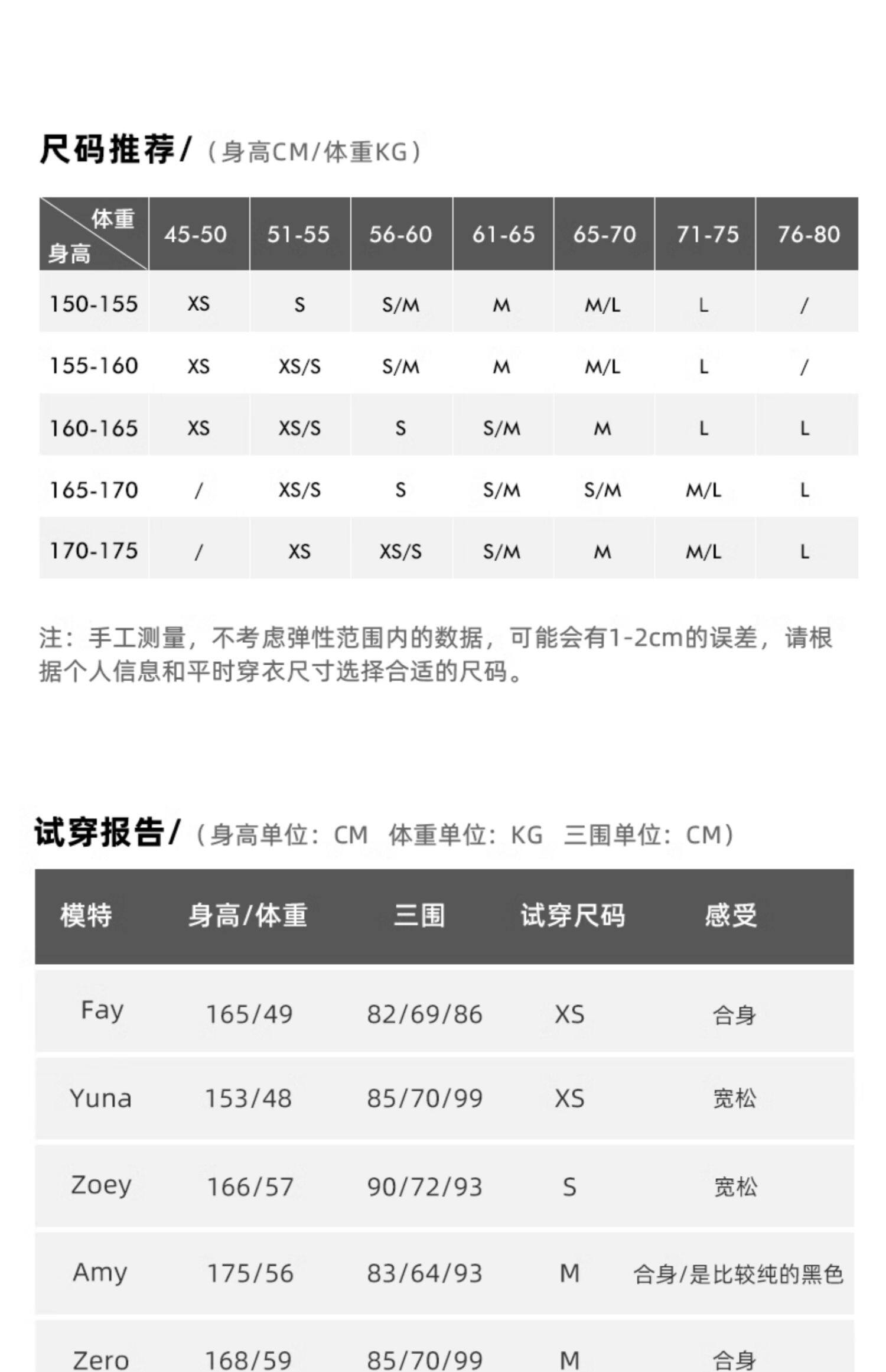 尺码推荐/（身高CM/体重KG）

| 体重 身高 | 45-50 | 51-55 | 56-60 | 61-65 | 65-70 | 71-75 | 76-80 |
|---|---|---|---|---|---|---|---|
| 150-155 | XS | S | S/M | M | M/L | L | / |
| 155-160 | XS | XS/S | S/M | M | M/L | L | / |
| 160-165 | XS | XS/S | S | S/M | M | L | L |
| 165-170 | / | XS/S | S | S/M | S/M | M/L | L |
| 170-175 | / | XS | XS/S | S/M | M | M/L | L |

注：手工测量，不考虑弹性范围内的数据，可能会有1-2cm的误差，请根据个人信息和平时穿衣尺寸选择合适的尺码。

试穿报告/（身高单位：CM 体重单位：KG 三围单位：CM）

| 模特 | 身高/体重 | 三围 | 试穿尺码 | 感受 |
|---|---|---|---|---|
| Fay | 165/49 | 82/69/86 | XS | 合身 |
| Yuna | 153/48 | 85/70/99 | XS | 宽松 |
| Zoey | 166/57 | 90/72/93 | S | 宽松 |
| Amy | 175/56 | 83/64/93 | M | 合身/是比较纯的黑色 |
| Zero | 168/59 | 85/70/99 | M | 合身 |